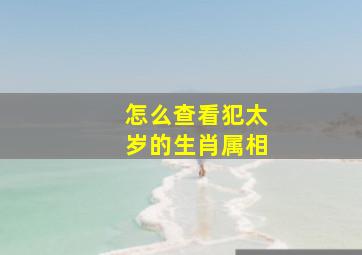 怎么查看犯太岁的生肖属相